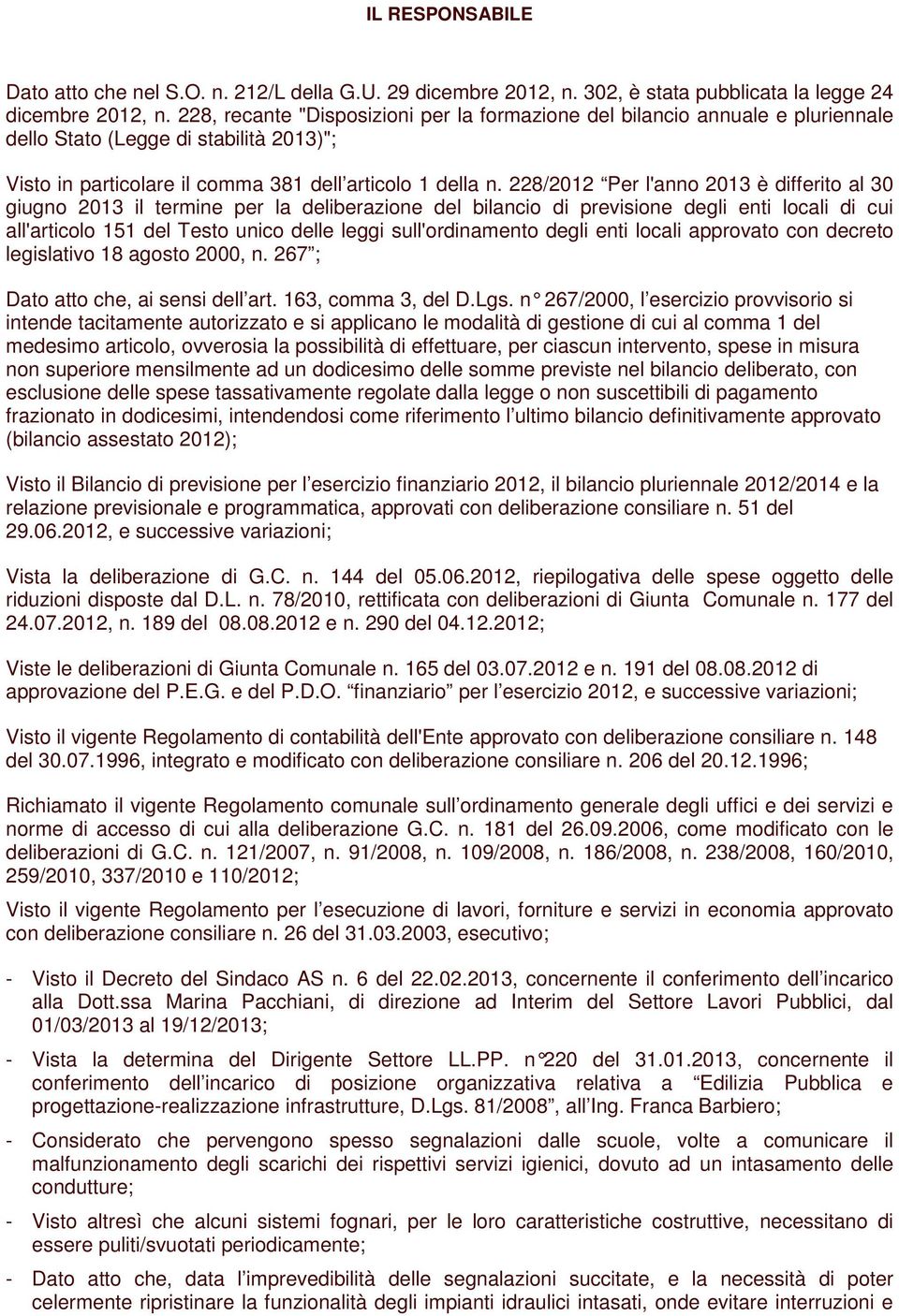 IL RESPONSABILE

Dato atto che nel S.O. n. 212/L della G.U. 29 dicembre 2012, n. 302, è stata pubblicata la legge 24 dicembre 2012, n. 228, recante "Disposizioni per la formazione del bilancio annuale e pluriennale dello Stato (Legge di stabilità 2013)";

Visto in particolare il comma 381 dell'articolo 1 della n. 228/2012 "Per l'anno 2013 è differito al 30 giugno 2013 il termine per la deliberazione del bilancio di previsione degli enti locali di cui all'articolo 151 del Testo unico delle leggi sull'ordinamento degli enti locali approvato con decreto legislativo 18 agosto 2000, n. 267";

Dato atto che, ai sensi dell'art. 163, comma 3, del D.Lgs. n° 267/2000, l'esercizio provvisorio si intende tacitamente autorizzato e si applicano le modalità di gestione di cui al comma 1 del medesimo articolo, ovverosia la possibilità di effettuare, per ciascun intervento, spese in misura non superiore mensilmente ad un dodicesimo delle somme previste nel bilancio deliberato, con esclusione delle spese tassativamente regolate dalla legge o non suscettibili di pagamento frazionato in dodicesimi, intendendosi come riferimento l'ultimo bilancio definitivamente approvato (bilancio assestato 2012);

Visto il Bilancio di previsione per l'esercizio finanziario 2012, il bilancio pluriennale 2012/2014 e la relazione previsionale e programmatica, approvati con deliberazione consiliare n. 51 del 29.06.2012, e successive variazioni;

Vista la deliberazione di G.C. n. 144 del 05.06.2012, riepilogativa delle spese oggetto delle riduzioni disposte dal D.L. n. 78/2010, rettificata con deliberazioni di Giunta Comunale n. 177 del 24.07.2012, n. 189 del 08.08.2012 e n. 290 del 04.12.2012;

Viste le deliberazioni di Giunta Comunale n. 165 del 03.07.2012 e n. 191 del 08.08.2012 di approvazione del P.E.G. e del P.D.O. "finanziario" per l'esercizio 2012, e successive variazioni;

Visto il vigente Regolamento di contabilità dell'Ente approvato con deliberazione consiliare n. 148 del 30.07.1996, integrato e modificato con deliberazione consiliare n. 206 del 20.12.1996;

Richiamato il vigente Regolamento comunale sull'ordinamento generale degli uffici e dei servizi e norme di accesso di cui alla deliberazione G.C. n. 181 del 26.09.2006, come modificato con le deliberazioni di G.C. n. 121/2007, n. 91/2008, n. 109/2008, n. 186/2008, n. 238/2008, 160/2010, 259/2010, 337/2010 e 110/2012;

Visto il vigente Regolamento per l'esecuzione di lavori, forniture e servizi in economia approvato con deliberazione consiliare n. 26 del 31.03.2003, esecutivo;

- Visto il Decreto del Sindaco AS n. 6 del 22.02.2013, concernente il conferimento dell'incarico alla Dott.ssa Marina Pacchiani, di direzione ad Interim del Settore Lavori Pubblici, dal 01/03/2013 al 19/12/2013;

- Vista la determina del Dirigente Settore LL.PP. n°220 del 31.01.2013, concernente il conferimento dell'incarico di posizione organizzativa relativa a "Edilizia Pubblica e progettazione-realizzazione infrastrutture, D.Lgs. 81/2008", all'Ing. Franca Barbiero;

- Considerato che pervengono spesso segnalazioni dalle scuole, volte a comunicare il malfunzionamento degli scarichi dei rispettivi servizi igienici, dovuto ad un intasamento delle condutture;

- Visto altresì che alcuni sistemi fognari, per le loro caratteristiche costruttive, necessitano di essere puliti/svuotati periodicamente;

- Dato atto che, data l'imprevedibilità delle segnalazioni succitate, e la necessità di poter celermente ripristinare la funzionalità degli impianti idraulici intasati, onde evitare interruzioni e